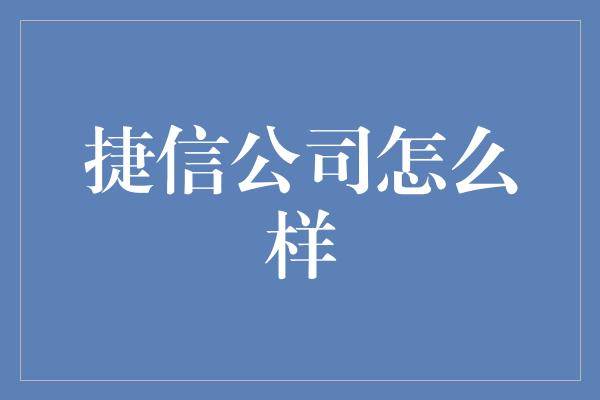 捷信公司怎么样